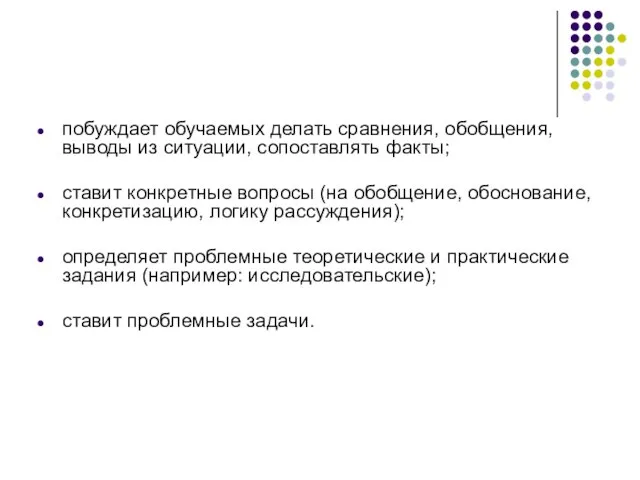 - побуждает обучаемых делать сравнения, обобщения, выводы из ситуации, сопоставлять факты;

- ставит конкретные вопросы (на обобщение, обоснование, конкретизацию, логику рассуждения);

- определяет проблемные теоретические и практические задания (например: исследовательские);

- ставит проблемные задачи.